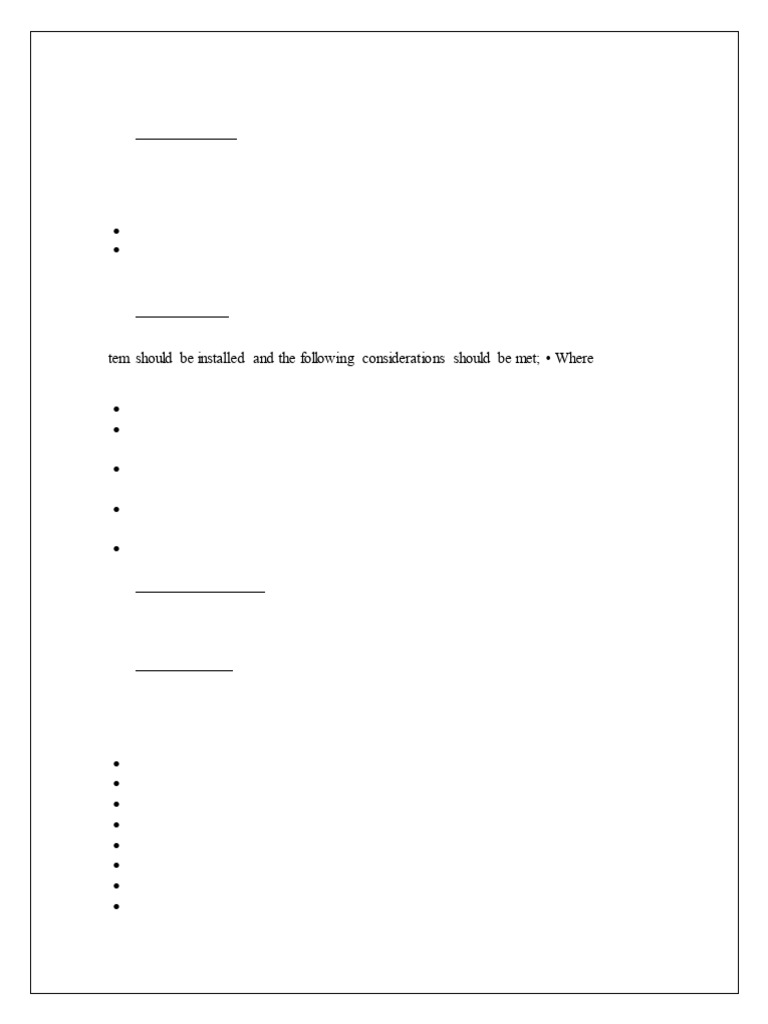 tem should be installed and the following considerations should be met; • Where